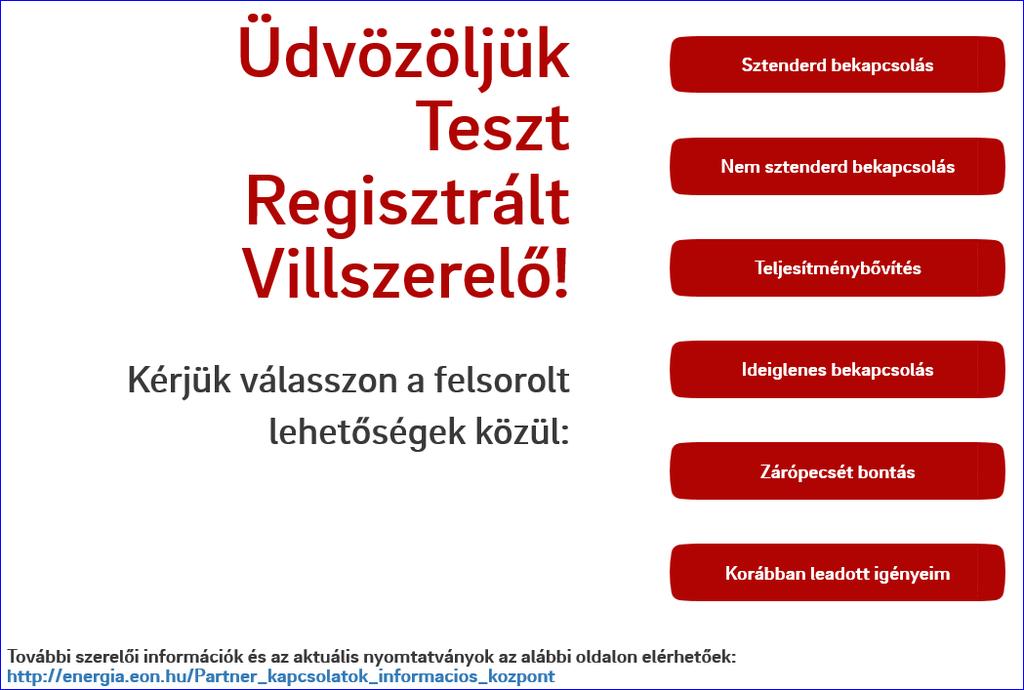 Üdvözöljük Teszt Regisztrált Villszerelő!

Kérjük válasszon a felsorolt lehetőségek közül:

Sztenderd bekapcsolás

Nem sztenderd bekapcsolás

Teljesítménybővítés

Ideiglenes bekapcsolás

Zárópecsét bontás

Korábban leadott igényeim

További szerelői információk és az aktuális nyomtatványok az alábbi oldalon elérhetőek:
http://energia.eon.hu/Partner_kapcsolatok_informacios_kozpont